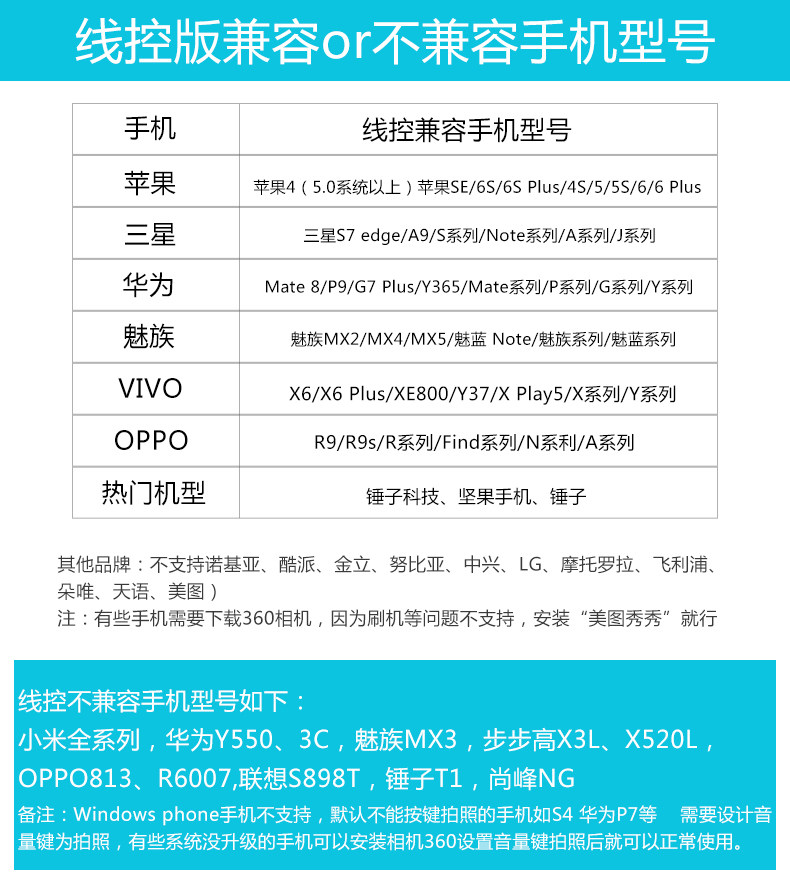 线控版兼容or不兼容手机型号

| 手机 | 线控兼容手机型号 |
|---|---|
| 苹果 | 苹果4（5.0系统以上）苹果SE/6S/6S Plus/4S/5/5S/6/6 Plus |
| 三星 | 三星S7 edge/A9/S系列/Note系列/A系列/J系列 |
| 华为 | Mate 8/P9/G7 Plus/Y365/Mate系列/P系列/G系列/Y系列 |
| 魅族 | 魅族MX2/MX4/MX5/魅蓝 Note/魅族系列/魅蓝系列 |
| VIVO | X6/X6 Plus/XE800/Y37/X Play5/X系列/Y系列 |
| OPPO | R9/R9s/R系列/Find系列/N系利/A系列 |
| 热门机型 | 锤子科技、坚果手机、锤子 |

其他品牌：不支持诺基亚、酷派、金立、努比亚、中兴、LG、摩托罗拉、飞利浦、朵唯、天语、美图）
注：有些手机需要下载360相机，因为刷机等问题不支持，安装“美图秀秀”就行

线控不兼容手机型号如下：
小米全系列，华为Y550、3C，魅族MX3，步步高X3L、X520L，OPPO813、R6007,联想S898T，锤子T1，尚峰NG
备注：Windows phone手机不支持，默认不能按键拍照的手机如S4 华为P7等 需要设计音量键为拍照，有些系统没升级的手机可以安装相机360设置音量键拍照后就可以正常使用。